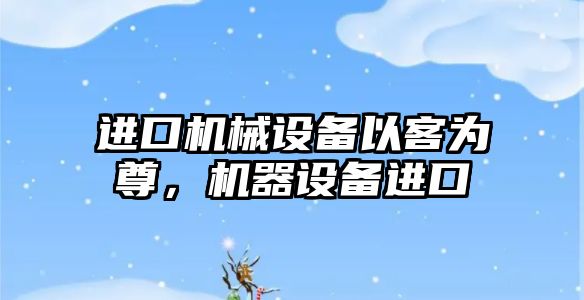 进口机械设备以客为尊，机器设备进口